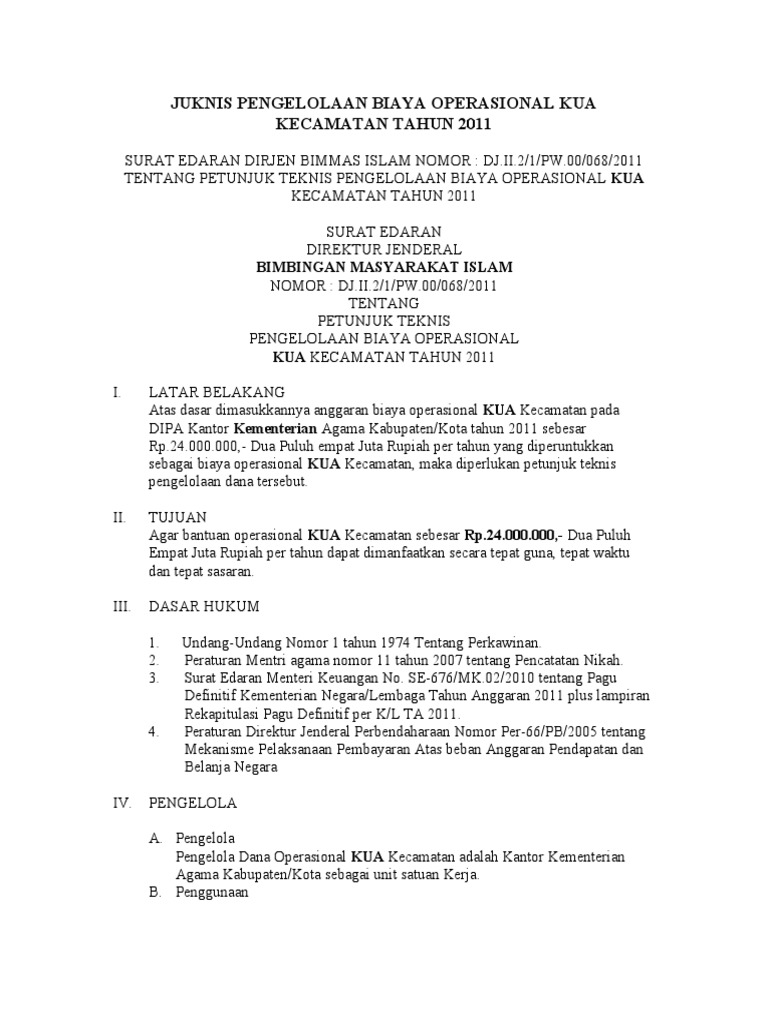 JUKNIS PENGELOLAAN BIAYA OPERASIONAL KUA KECAMATAN TAHUN 2011

SURAT EDARAN DIRJEN BIMMAS ISLAM NOMOR : DJ.II.2/1/PW.00/068/2011 TENTANG PETUNJUK TEKNIS PENGELOLAAN BIAYA OPERASIONAL KUA KECAMATAN TAHUN 2011

SURAT EDARAN
DIREKTUR JENDERAL
BIMBINGAN MASYARAKAT ISLAM
NOMOR : DJ.II.2/1/PW.00/068/2011
TENTANG
PETUNJUK TEKNIS
PENGELOLAAN BIAYA OPERASIONAL
KUA KECAMATAN TAHUN 2011

I. LATAR BELAKANG
Atas dasar dimasukkannya anggaran biaya operasional KUA Kecamatan pada DIPA Kantor Kementerian Agama Kabupaten/Kota tahun 2011 sebesar Rp.24.000.000,- Dua Puluh empat Juta Rupiah per tahun yang diperuntukkan sebagai biaya operasional KUA Kecamatan, maka diperlukan petunjuk teknis pengelolaan dana tersebut.

II. TUJUAN
Agar bantuan operasional KUA Kecamatan sebesar Rp.24.000.000,- Dua Puluh Empat Juta Rupiah per tahun dapat dimanfaatkan secara tepat guna, tepat waktu dan tepat sasaran.

III. DASAR HUKUM

1. Undang-Undang Nomor 1 tahun 1974 Tentang Perkawinan.
2. Peraturan Mentri agama nomor 11 tahun 2007 tentang Pencatatan Nikah.
3. Surat Edaran Menteri Keuangan No. SE-676/MK.02/2010 tentang Pagu Definitif Kementerian Negara/Lembaga Tahun Anggaran 2011 plus lampiran Rekapitulasi Pagu Definitif per K/L TA 2011.
4. Peraturan Direktur Jenderal Perbendaharaan Nomor Per-66/PB/2005 tentang Mekanisme Pelaksanaan Pembayaran Atas beban Anggaran Pendapatan dan Belanja Negara

IV. PENGELOLA

A. Pengelola
Pengelola Dana Operasional KUA Kecamatan adalah Kantor Kementerian Agama Kabupaten/Kota sebagai unit satuan Kerja.
B. Penggunaan